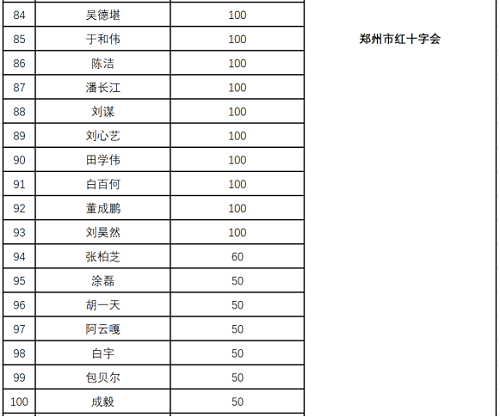 | 84 | 吴德堪 | 100 | 郑州市红十字会 |
|---|---|---|---|
| 85 | 于和伟 | 100 | |
| 86 | 陈洁 | 100 | |
| 87 | 潘长江 | 100 | |
| 88 | 刘谋 | 100 | |
| 89 | 刘心艺 | 100 | |
| 90 | 田学伟 | 100 | |
| 91 | 白百何 | 100 | |
| 92 | 董成鹏 | 100 | |
| 93 | 刘昊然 | 100 | |
| 94 | 张柏芝 | 60 | |
| 95 | 涂磊 | 50 | |
| 96 | 胡一天 | 50 | |
| 97 | 阿云嘎 | 50 | |
| 98 | 白宇 | 50 | |
| 99 | 包贝尔 | 50 | |
| 100 | 成毅 | 50 | |